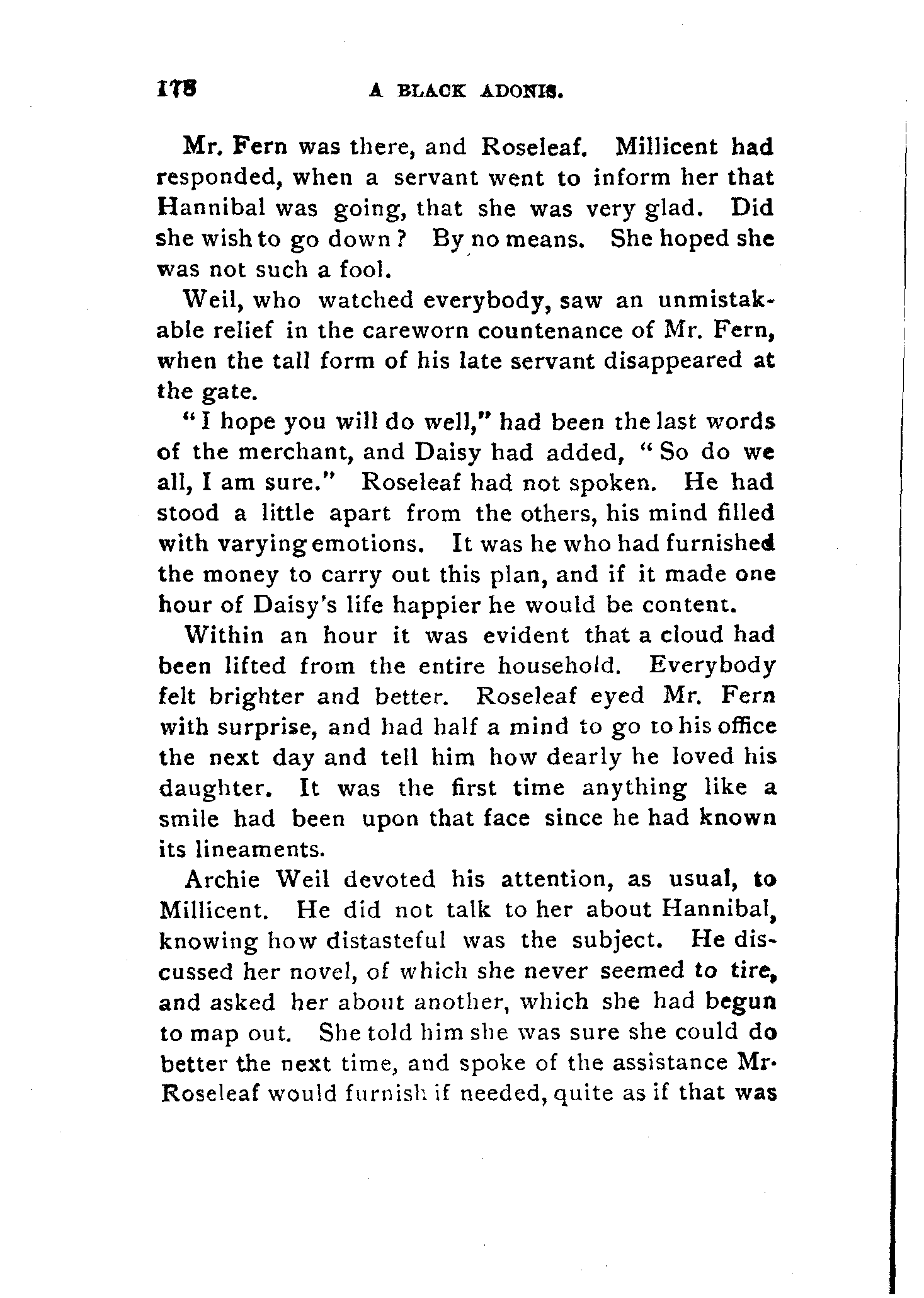 178 A BLACK ADONIS.

Mr. Fern was there, and Roseleaf. Millicent had responded, when a servant went to inform her that Hannibal was going, that she was very glad. Did she wish to go down? By no means. She hoped she was not such a fool.

Weil, who watched everybody, saw an unmistakable relief in the careworn countenance of Mr. Fern, when the tall form of his late servant disappeared at the gate.

"I hope you will do well," had been the last words of the merchant, and Daisy had added, "So do we all, I am sure." Roseleaf had not spoken. He had stood a little apart from the others, his mind filled with varying emotions. It was he who had furnished the money to carry out this plan, and if it made one hour of Daisy's life happier he would be content.

Within an hour it was evident that a cloud had been lifted from the entire household. Everybody felt brighter and better. Roseleaf eyed Mr. Fern with surprise, and had half a mind to go to his office the next day and tell him how dearly he loved his daughter. It was the first time anything like a smile had been upon that face since he had known its lineaments.

Archie Weil devoted his attention, as usual, to Millicent. He did not talk to her about Hannibal, knowing how distasteful was the subject. He discussed her novel, of which she never seemed to tire, and asked her about another, which she had begun to map out. She told him she was sure she could do better the next time, and spoke of the assistance Mr. Roseleaf would furnish if needed, quite as if that was